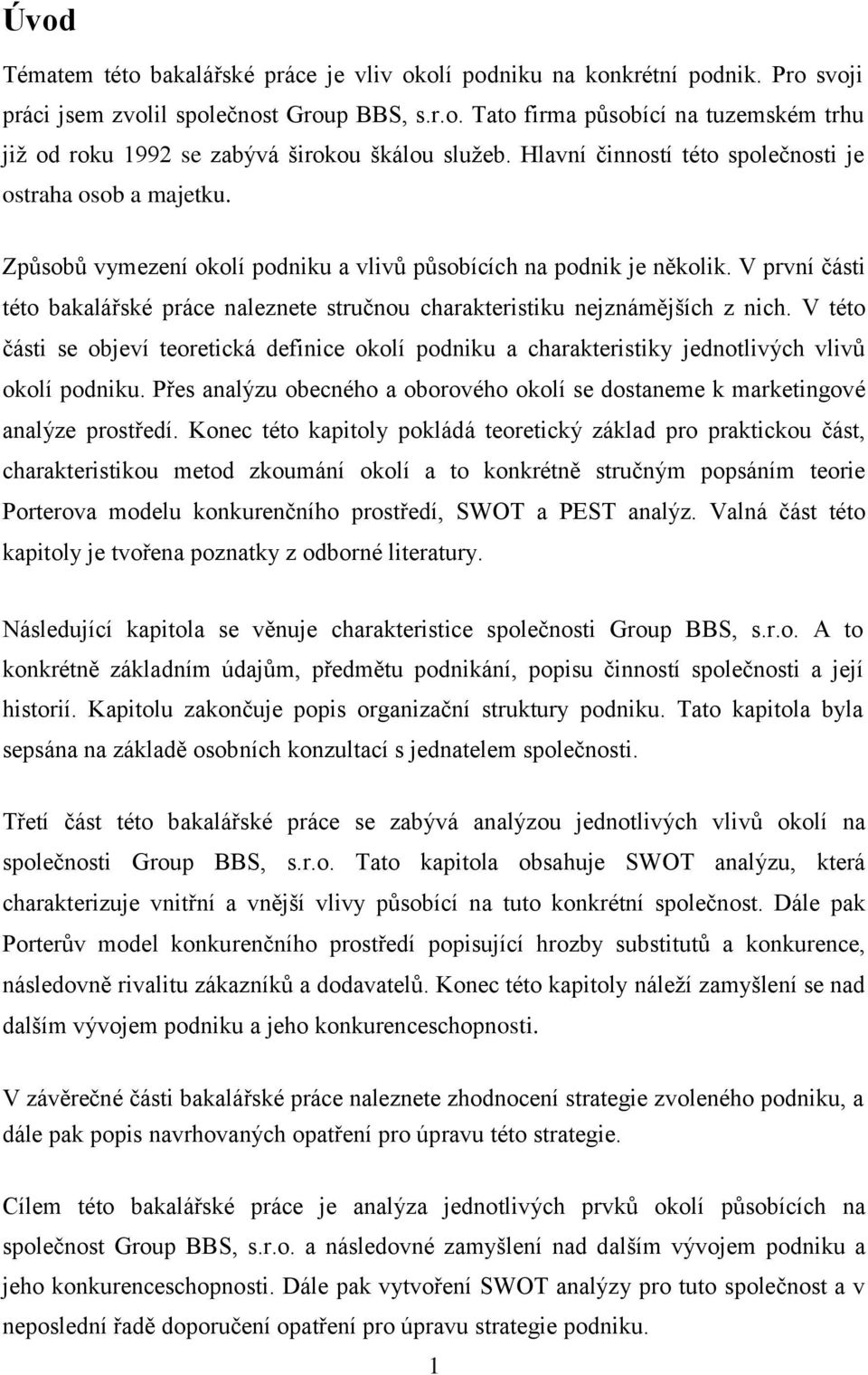 Úvod

Tématem této bakalářské práce je vliv okolí podniku na konkrétní podnik. Pro svoji práci jsem zvolil společnost Group BBS, s.r.o. Tato firma působící na tuzemském trhu již od roku 1992 se zabývá širokou škálou služeb. Hlavní činností této společnosti je ostraha osob a majetku.

Způsobů vymezení okolí podniku a vlivů působících na podnik je několik. V první části této bakalářské práce naleznete stručnou charakteristiku nejznámějších z nich. V této části se objeví teoretická definice okolí podniku a charakteristiky jednotlivých vlivů okolí podniku. Přes analýzu obecného a oborového okolí se dostaneme k marketingové analýze prostředí. Konec této kapitoly pokládá teoretický základ pro praktickou část, charakteristikou metod zkoumání okolí a to konkrétně stručným popsáním teorie Porterova modelu konkurenčního prostředí, SWOT a PEST analýz. Valná část této kapitoly je tvořena poznatky z odborné literatury.

Následující kapitola se věnuje charakteristice společnosti Group BBS, s.r.o. A to konkrétně základním údajům, předmětu podnikání, popisu činností společnosti a její historii. Kapitolu zakončuje popis organizační struktury podniku. Tato kapitola byla sepsána na základě osobních konzultací s jednatelem společnosti.

Třetí část této bakalářské práce se zabývá analýzou jednotlivých vlivů okolí na společnosti Group BBS, s.r.o. Tato kapitola obsahuje SWOT analýzu, která charakterizuje vnitřní a vnější vlivy působící na tuto konkrétní společnost. Dále pak Porterův model konkurenčního prostředí popisující hrozby substitutů a konkurence, následovně rivalitu zákazníků a dodavatelů. Konec této kapitoly náleží zamyšlení se nad dalším vývojem podniku a jeho konkurenceschopnosti.

V závěrečné části bakalářské práce naleznete zhodnocení strategie zvoleného podniku, a dále pak popis navrhovaných opatření pro úpravu této strategie.

Cílem této bakalářské práce je analýza jednotlivých prvků okolí působících na společnost Group BBS, s.r.o. a následovné zamyšlení nad dalším vývojem podniku a jeho konkurenceschopnosti. Dále pak vytvoření SWOT analýzy pro tuto společnost a v neposlední řadě doporučení opatření pro úpravu strategie podniku.

1